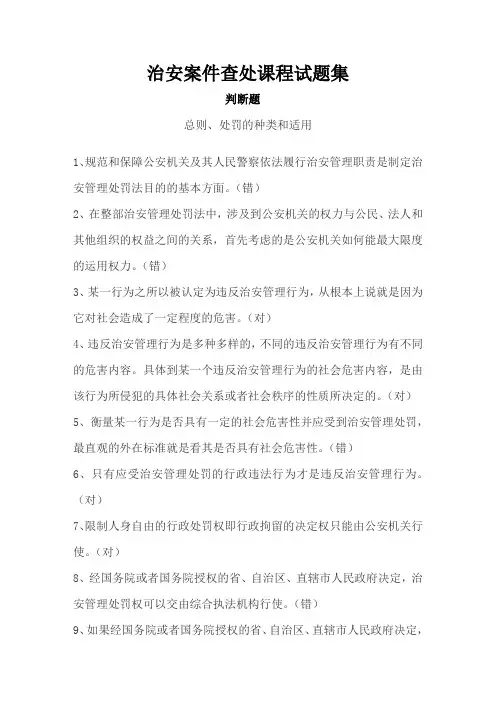 治安案件查处课程试题集

判断题

总则、处罚的种类和适用

1、规范和保障公安机关及其人民警察依法履行治安管理职责是制定治安管理处罚法目的的基本方面。(错)

2、在整部治安管理处罚法中，涉及到公安机关的权力与公民、法人和其他组织的权益之间的关系，首先考虑的是公安机关如何能最大限度的运用权力。(错)

3、某一行为之所以被认定为违反治安管理行为，从根本上说就是因为它对社会造成了一定程度的危害。(对)

4、违反治安管理行为是多种多样的，不同的违反治安管理行为有不同的危害内容。具体到某一个违反治安管理行为的社会危害内容，是由该行为所侵犯的具体社会关系或者社会秩序的性质所决定的。(对)

5、衡量某一行为是否具有一定的社会危害性并应受到治安管理处罚，最直观的外在标准就是看其是否具有社会危害性。(错)

6、只有应受治安管理处罚的行政违法行为才是违反治安管理行为。(对)

7、限制人身自由的行政处罚权即行政拘留的决定权只能由公安机关行使。(对)

8、经国务院或者国务院授权的省、自治区、直辖市人民政府决定，治安管理处罚权可以交由综合执法机构行使。(错)

9、如果经国务院或者国务院授权的省、自治区、直辖市人民政府决定，